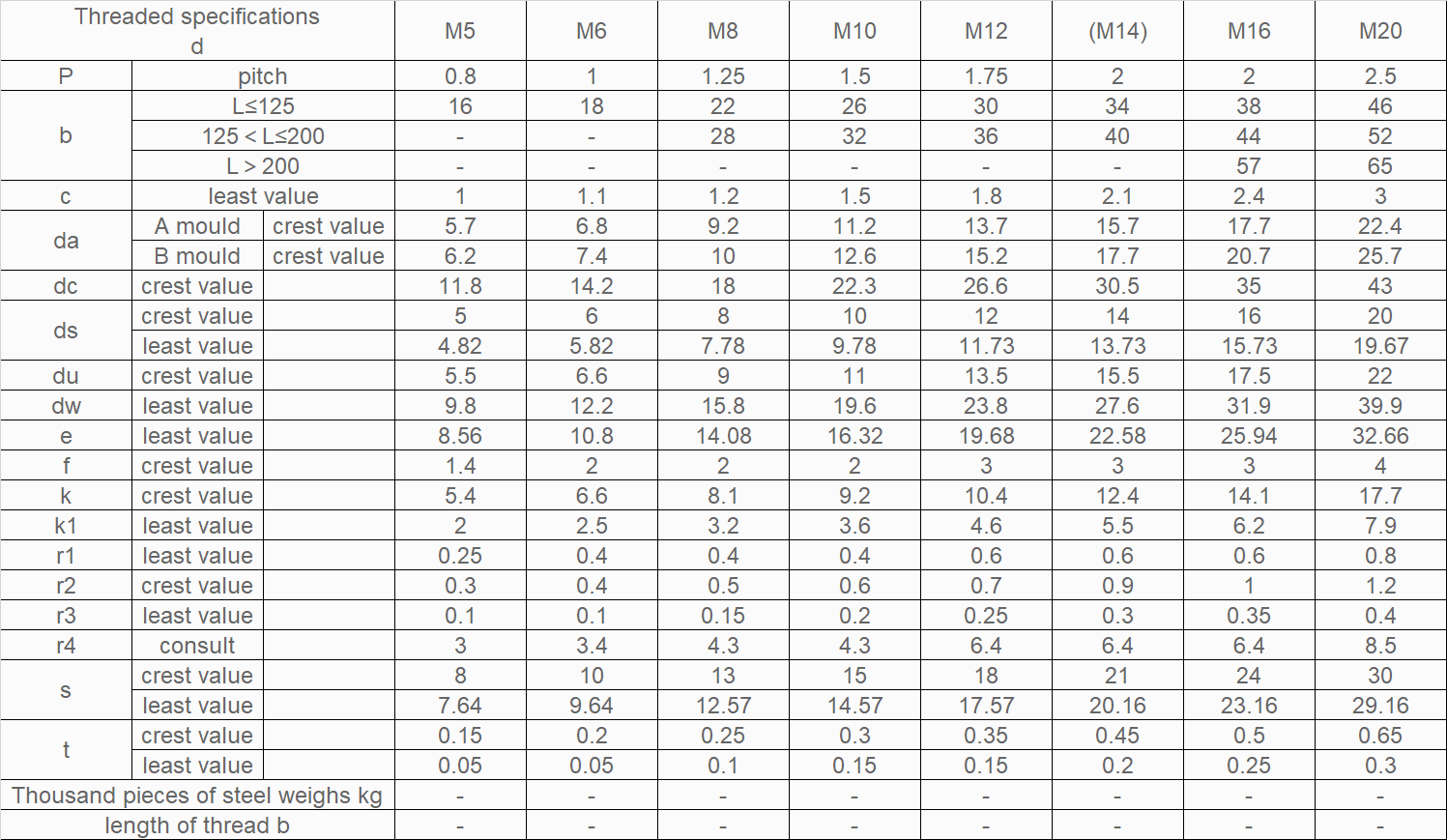 | Threaded specifications d | | | M5 | M6 | M8 | M10 | M12 | (M14) | M16 | M20 |
|---|---|---|---|---|---|---|---|---|---|---|
| P | pitch | | 0.8 | 1 | 1.25 | 1.5 | 1.75 | 2 | 2 | 2.5 |
| b | L≤125 | | 16 | 18 | 22 | 26 | 30 | 34 | 38 | 46 |
| | 125 < L≤200 | | - | - | 28 | 32 | 36 | 40 | 44 | 52 |
| | L > 200 | | - | - | - | - | - | - | 57 | 65 |
| c | least value | | 1 | 1.1 | 1.2 | 1.5 | 1.8 | 2.1 | 2.4 | 3 |
| da | A mould | crest value | 5.7 | 6.8 | 9.2 | 11.2 | 13.7 | 15.7 | 17.7 | 22.4 |
| | B mould | crest value | 6.2 | 7.4 | 10 | 12.6 | 15.2 | 17.7 | 20.7 | 25.7 |
| dc | crest value | | 11.8 | 14.2 | 18 | 22.3 | 26.6 | 30.5 | 35 | 43 |
| ds | crest value | | 5 | 6 | 8 | 10 | 12 | 14 | 16 | 20 |
| | least value | | 4.82 | 5.82 | 7.78 | 9.78 | 11.73 | 13.73 | 15.73 | 19.67 |
| du | crest value | | 5.5 | 6.6 | 9 | 11 | 13.5 | 15.5 | 17.5 | 22 |
| dw | least value | | 9.8 | 12.2 | 15.8 | 19.6 | 23.8 | 27.6 | 31.9 | 39.9 |
| e | least value | | 8.56 | 10.8 | 14.08 | 16.32 | 19.68 | 22.58 | 25.94 | 32.66 |
| f | crest value | | 1.4 | 2 | 2 | 2 | 3 | 3 | 3 | 4 |
| k | crest value | | 5.4 | 6.6 | 8.1 | 9.2 | 10.4 | 12.4 | 14.1 | 17.7 |
| k1 | least value | | 2 | 2.5 | 3.2 | 3.6 | 4.6 | 5.5 | 6.2 | 7.9 |
| r1 | least value | | 0.25 | 0.4 | 0.4 | 0.4 | 0.6 | 0.6 | 0.6 | 0.8 |
| r2 | crest value | | 0.3 | 0.4 | 0.5 | 0.6 | 0.7 | 0.9 | 1 | 1.2 |
| r3 | least value | | 0.1 | 0.1 | 0.15 | 0.2 | 0.25 | 0.3 | 0.35 | 0.4 |
| r4 | consult | | 3 | 3.4 | 4.3 | 4.3 | 6.4 | 6.4 | 6.4 | 8.5 |
| s | crest value | | 8 | 10 | 13 | 15 | 18 | 21 | 24 | 30 |
| | least value | | 7.64 | 9.64 | 12.57 | 14.57 | 17.57 | 20.16 | 23.16 | 29.16 |
| t | crest value | | 0.15 | 0.2 | 0.25 | 0.3 | 0.35 | 0.45 | 0.5 | 0.65 |
| | least value | | 0.05 | 0.05 | 0.1 | 0.15 | 0.15 | 0.2 | 0.25 | 0.3 |
| Thousand pieces of steel weighs kg | | | - | - | - | - | - | - | - | - |
| length of thread b | | | - | - | - | - | - | - | - | - |